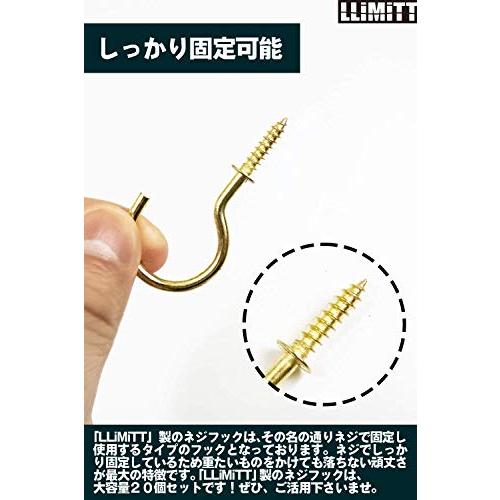 LLiMiTT

しっかり固定可能

「LLiMiTT」製のネジフックは、その名の通りネジで固定し使用するタイプのフックとなっております。ネジでしっかり固定しているため重たいものをかけても落ちない頑丈さが最大の特徴です。「LLiMiTT」製のネジフックは、大容量２０個セットです！ぜひ、ご活用下さいませ。